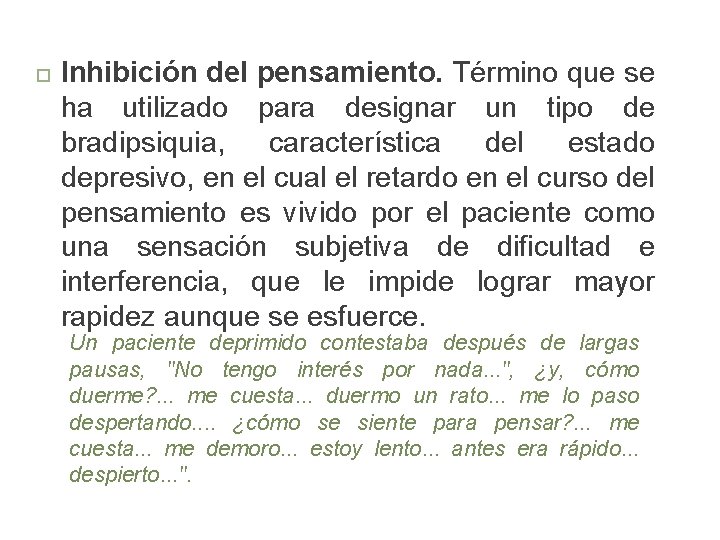 Inhibición del pensamiento. Término que se ha utilizado para designar un tipo de bradipsiquia, característica del estado depresivo, en el cual el retardo en el curso del pensamiento es vivido por el paciente como una sensación subjetiva de dificultad e interferencia, que le impide lograr mayor rapidez aunque se esfuerce.

Un paciente deprimido contestaba después de largas pausas, "No tengo interés por nada...", ¿y, cómo duerme?... me cuesta... duermo un rato... me lo paso despertando.... ¿cómo se siente para pensar?... me cuesta... me demoro... estoy lento... antes era rápido... despierto...".